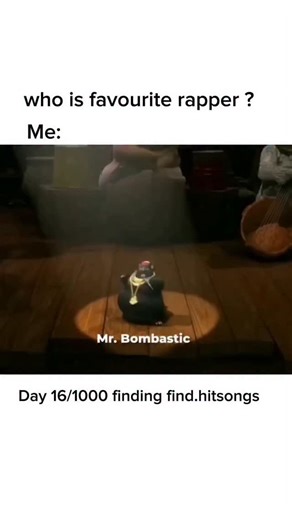 who is favourite rapper ?
Me:

Mr. Bombastic

Day 16/1000 finding find.hitsongs